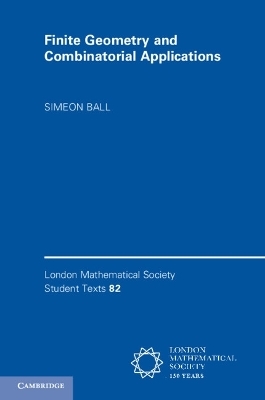 Finite Geometry and Combinatorial Applications

SIMEON BALL

London Mathematical Society Student Texts 82

LONDON MATHEMATICAL SOCIETY 150 YEARS

CAMBRIDGE